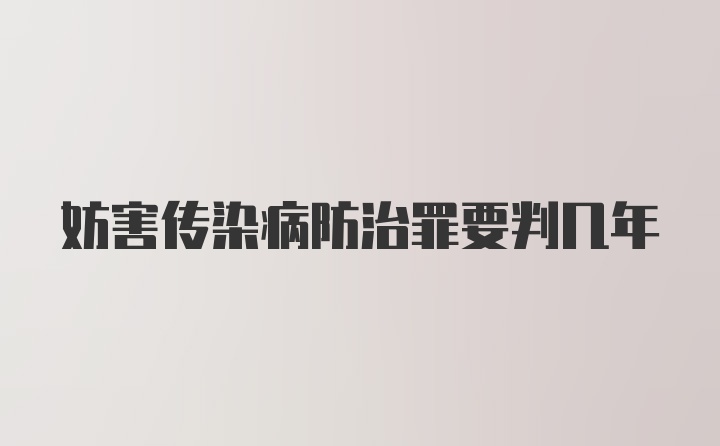 妨害传染病防治罪要判几年